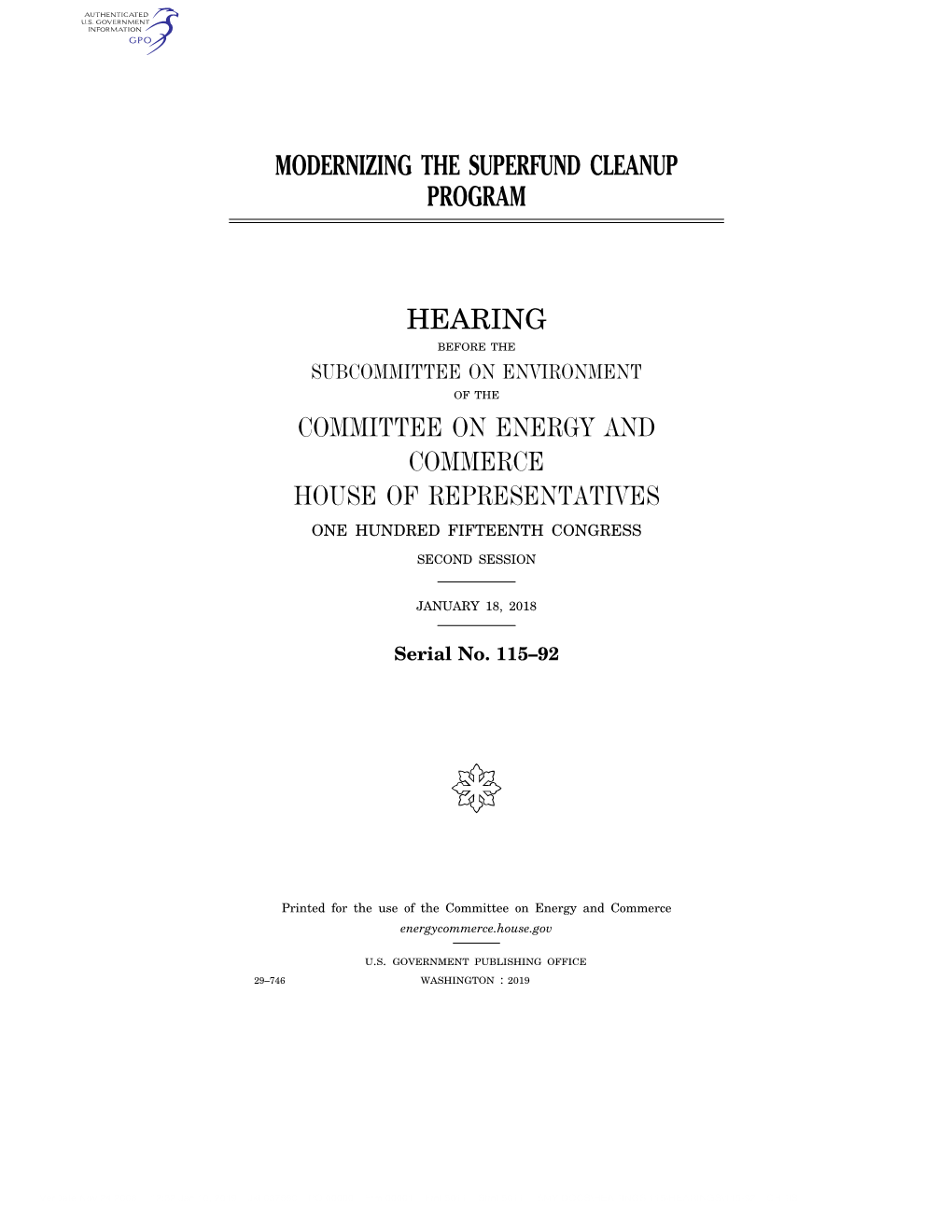 AUTHENTICATED
U.S. GOVERNMENT
INFORMATION
GPO

MODERNIZING THE SUPERFUND CLEANUP PROGRAM

HEARING

BEFORE THE

SUBCOMMITTEE ON ENVIRONMENT

OF THE

COMMITTEE ON ENERGY AND COMMERCE

HOUSE OF REPRESENTATIVES

ONE HUNDRED FIFTEENTH CONGRESS

SECOND SESSION

JANUARY 18, 2018

Serial No. 115–92

Printed for the use of the Committee on Energy and Commerce

energycommerce.house.gov

U.S. GOVERNMENT PUBLISHING OFFICE

29–746

WASHINGTON : 2019